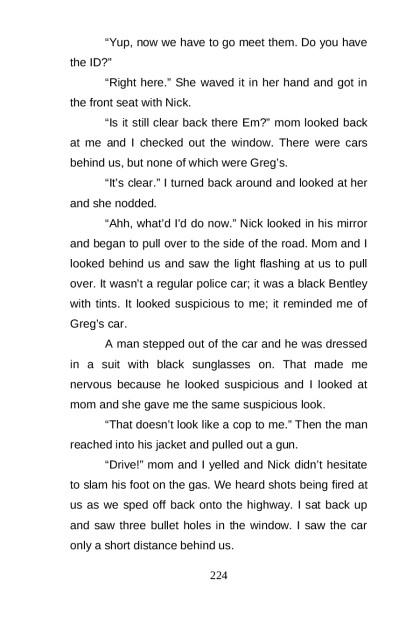 “Yup, now we have to go meet them. Do you have the ID?”

“Right here.” She waved it in her hand and got in the front seat with Nick.

“Is it still clear back there Em?” mom looked back at me and I checked out the window. There were cars behind us, but none of which were Greg's.

“It's clear.” I turned back around and looked at her and she nodded.

“Ahh, what'd I'd do now.” Nick looked in his mirror and began to pull over to the side of the road. Mom and I looked behind us and saw the light flashing at us to pull over. It wasn't a regular police car; it was a black Bentley with tints. It looked suspicious to me; it reminded me of Greg's car.

A man stepped out of the car and he was dressed in a suit with black sunglasses on. That made me nervous because he looked suspicious and I looked at mom and she gave me the same suspicious look.

“That doesn't look like a cop to me.” Then the man reached into his jacket and pulled out a gun.

“Drive!” mom and I yelled and Nick didn't hesitate to slam his foot on the gas. We heard shots being fired at us as we sped off back onto the highway. I sat back up and saw three bullet holes in the window. I saw the car only a short distance behind us.

224